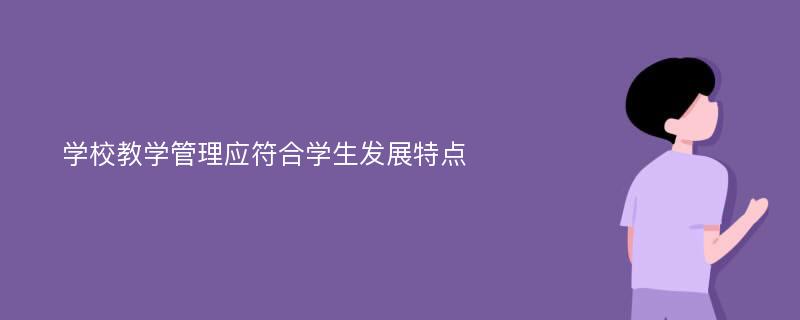 学校教学管理应符合学生发展特点